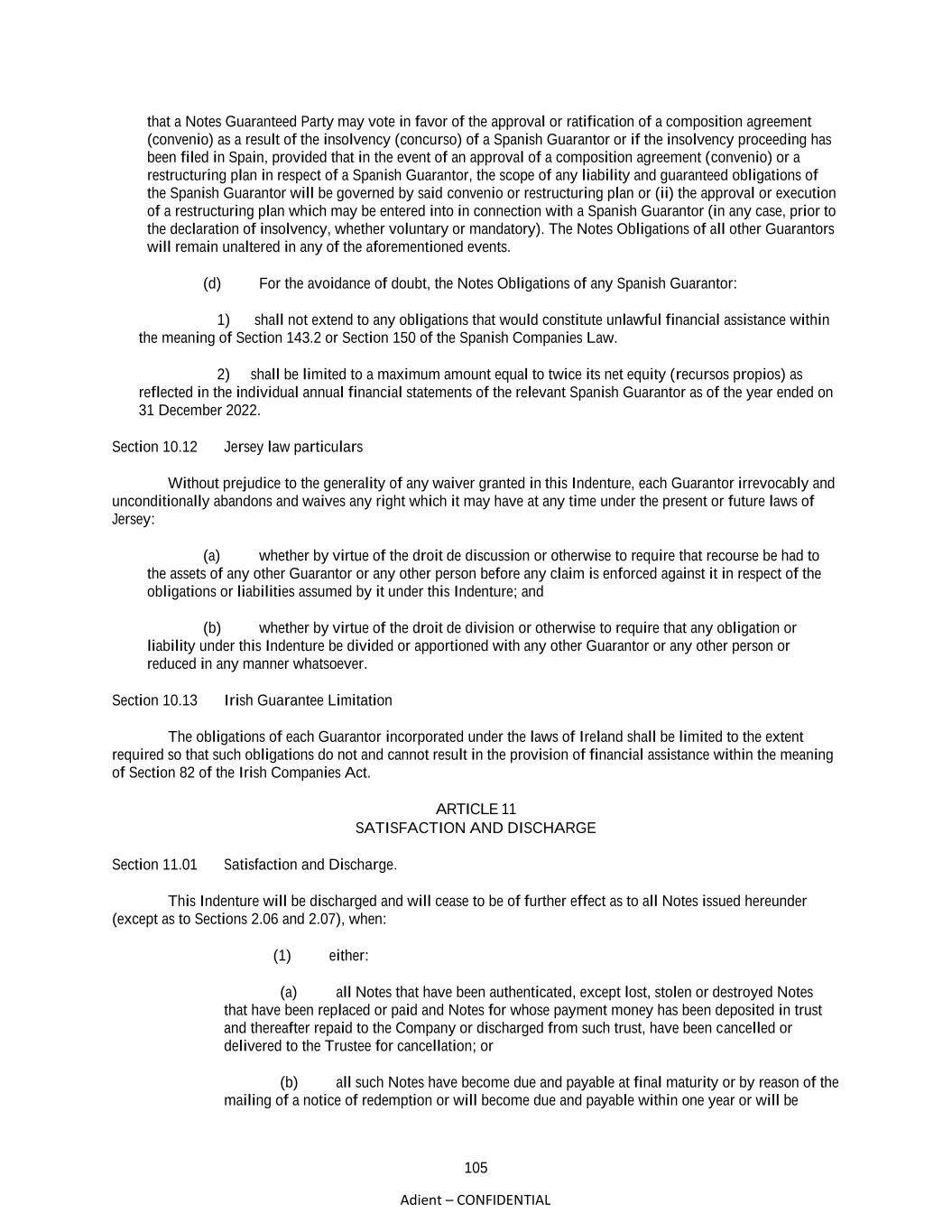 that a Notes Guaranteed Party may vote in favor of the approval or ratification of a composition agreement (convenio) as a result of the insolvency (concurso) of a Spanish Guarantor or if the insolvency proceeding has been filed in Spain, provided that in the event of an approval of a composition agreement (convenio) or a restructuring plan in respect of a Spanish Guarantor, the scope of any liability and guaranteed obligations of the Spanish Guarantor will be governed by said convenio or restructuring plan or (ii) the approval or execution of a restructuring plan which may be entered into in connection with a Spanish Guarantor (in any case, prior to the declaration of insolvency, whether voluntary or mandatory). The Notes Obligations of all other Guarantors will remain unaltered in any of the aforementioned events.

(d) For the avoidance of doubt, the Notes Obligations of any Spanish Guarantor:

1) shall not extend to any obligations that would constitute unlawful financial assistance within the meaning of Section 143.2 or Section 150 of the Spanish Companies Law.

2) shall be limited to a maximum amount equal to twice its net equity (recursos propios) as reflected in the individual annual financial statements of the relevant Spanish Guarantor as of the year ended on 31 December 2022.

Section 10.12 Jersey law particulars

Without prejudice to the generality of any waiver granted in this Indenture, each Guarantor irrevocably and unconditionally abandons and waives any right which it may have at any time under the present or future laws of Jersey:

(a) whether by virtue of the droit de discussion or otherwise to require that recourse be had to the assets of any other Guarantor or any other person before any claim is enforced against it in respect of the obligations or liabilities assumed by it under this Indenture; and

(b) whether by virtue of the droit de division or otherwise to require that any obligation or liability under this Indenture be divided or apportioned with any other Guarantor or any other person or reduced in any manner whatsoever.

Section 10.13 Irish Guarantee Limitation

The obligations of each Guarantor incorporated under the laws of Ireland shall be limited to the extent required so that such obligations do not and cannot result in the provision of financial assistance within the meaning of Section 82 of the Irish Companies Act.

ARTICLE 11
SATISFACTION AND DISCHARGE

Section 11.01 Satisfaction and Discharge.

This Indenture will be discharged and will cease to be of further effect as to all Notes issued hereunder (except as to Sections 2.06 and 2.07), when:

(1) either:

(a) all Notes that have been authenticated, except lost, stolen or destroyed Notes that have been replaced or paid and Notes for whose payment money has been deposited in trust and thereafter repaid to the Company or discharged from such trust, have been cancelled or delivered to the Trustee for cancellation; or

(b) all such Notes have become due and payable at final maturity or by reason of the mailing of a notice of redemption or will become due and payable within one year or will be

105

Adient – CONFIDENTIAL